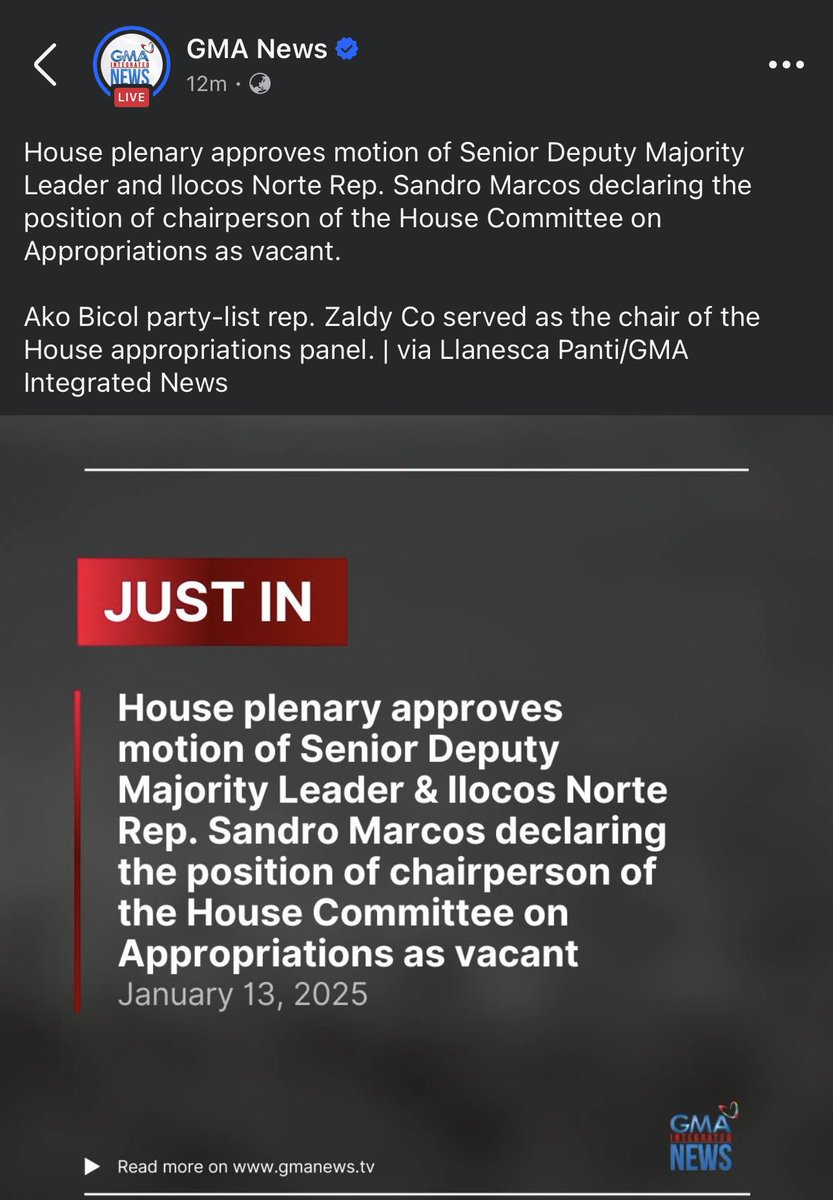 GMA INTEGRATED NEWS LIVE

GMA News
12m ·

House plenary approves motion of Senior Deputy Majority Leader and Ilocos Norte Rep. Sandro Marcos declaring the position of chairperson of the House Committee on Appropriations as vacant.

Ako Bicol party-list rep. Zaldy Co served as the chair of the House appropriations panel. | via Llanesca Panti/GMA Integrated News

JUST IN

House plenary approves motion of Senior Deputy Majority Leader & Ilocos Norte Rep. Sandro Marcos declaring the position of chairperson of the House Committee on Appropriations as vacant
January 13, 2025

Read more on www.gmanews.tv

GMA INTEGRATED NEWS